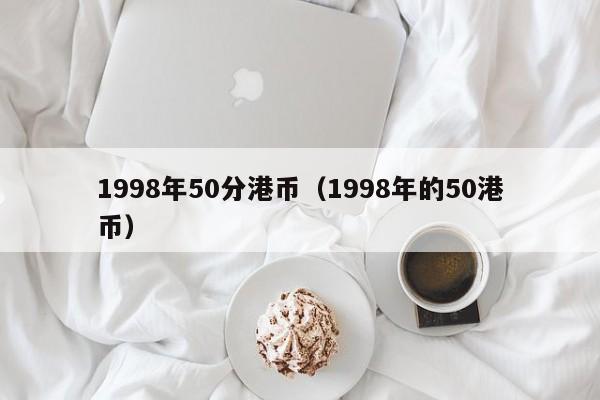 1998年50分港币（1998年的50港币）